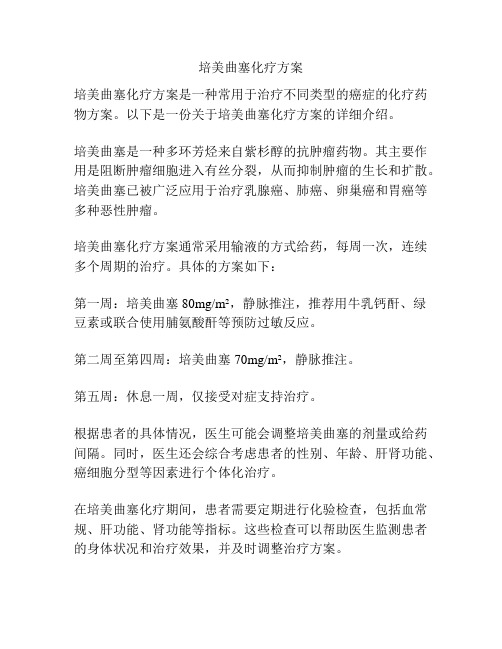 培美曲塞化疗方案

培美曲塞化疗方案是一种常用于治疗不同类型的癌症的化疗药物方案。以下是一份关于培美曲塞化疗方案的详细介绍。

培美曲塞是一种多环芳烃来自紫杉醇的抗肿瘤药物。其主要作用是阻断肿瘤细胞进入有丝分裂，从而抑制肿瘤的生长和扩散。培美曲塞已被广泛应用于治疗乳腺癌、肺癌、卵巢癌和胃癌等多种恶性肿瘤。

培美曲塞化疗方案通常采用输液的方式给药，每周一次，连续多个周期的治疗。具体的方案如下：

第一周：培美曲塞 80mg/m²，静脉推注，推荐用牛乳钙酐、绿豆素或联合使用脯氨酸酐等预防过敏反应。

第二周至第四周：培美曲塞 70mg/m²，静脉推注。

第五周：休息一周，仅接受对症支持治疗。

根据患者的具体情况，医生可能会调整培美曲塞的剂量或给药间隔。同时，医生还会综合考虑患者的性别、年龄、肝肾功能、癌细胞分型等因素进行个体化治疗。

在培美曲塞化疗期间，患者需要定期进行化验检查，包括血常规、肝功能、肾功能等指标。这些检查可以帮助医生监测患者的身体状况和治疗效果，并及时调整治疗方案。